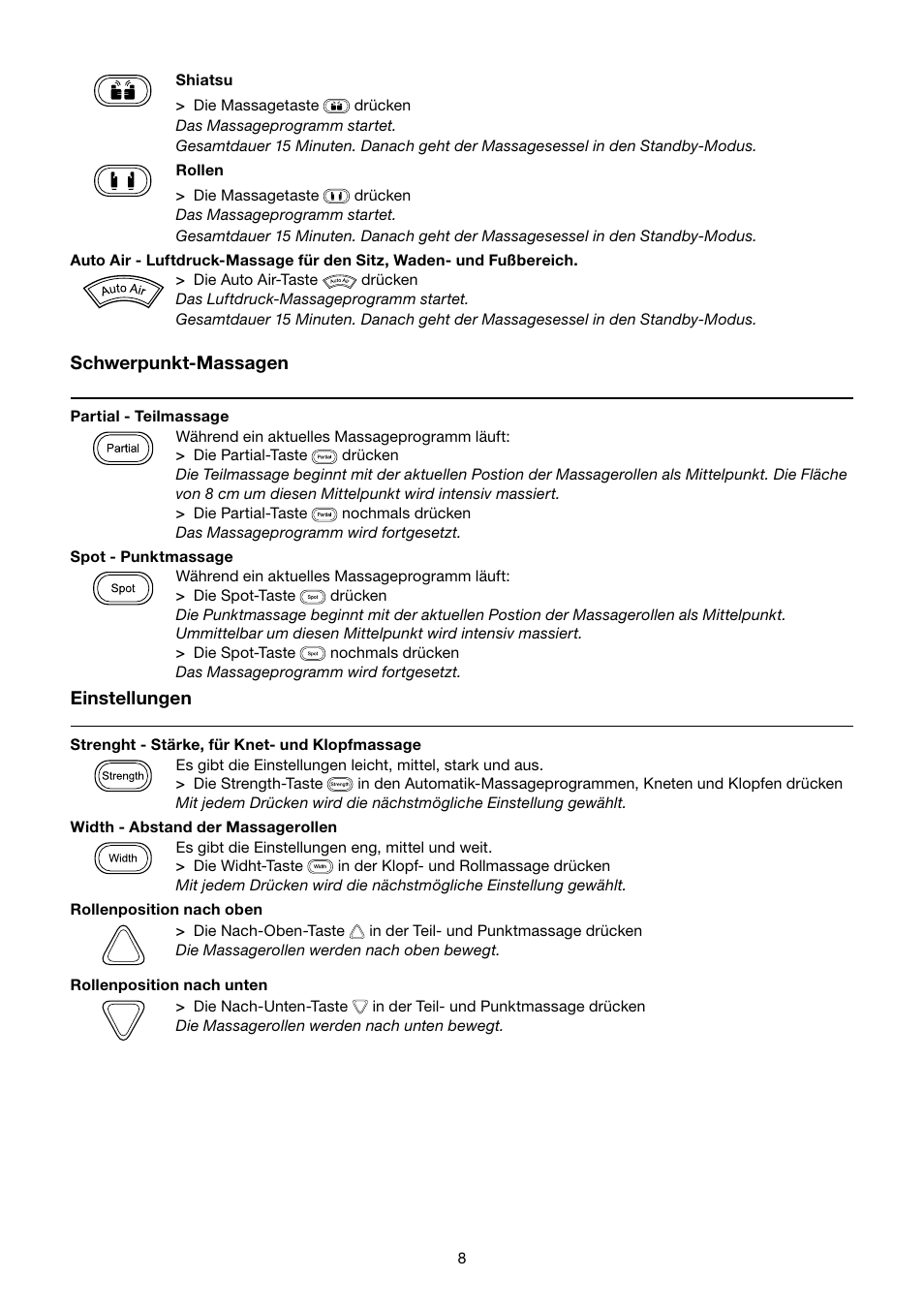 Shiatsu
> Die Massagetaste drücken
Das Massageprogramm startet.
Gesamtdauer 15 Minuten. Danach geht der Massagesessel in den Standby-Modus.

Rollen
> Die Massagetaste drücken
Das Massageprogramm startet.
Gesamtdauer 15 Minuten. Danach geht der Massagesessel in den Standby-Modus.

Auto Air - Luftdruck-Massage für den Sitz, Waden- und Fußbereich.
Auto Air
> Die Auto Air-Taste Auto Air drücken
Das Luftdruck-Massageprogramm startet.
Gesamtdauer 15 Minuten. Danach geht der Massagesessel in den Standby-Modus.

Schwerpunkt-Massagen

Partial - Teilmassage
Partial
Während ein aktuelles Massageprogramm läuft:
> Die Partial-Taste Partial drücken
Die Teilmassage beginnt mit der aktuellen Postion der Massagerollen als Mittelpunkt. Die Fläche von 8 cm um diesen Mittelpunkt wird intensiv massiert.
> Die Partial-Taste Partial nochmals drücken
Das Massageprogramm wird fortgesetzt.

Spot - Punktmassage
Spot
Während ein aktuelles Massageprogramm läuft:
> Die Spot-Taste Spot drücken
Die Punktmassage beginnt mit der aktuellen Postion der Massagerollen als Mittelpunkt. Ummittelbar um diesen Mittelpunkt wird intensiv massiert.
> Die Spot-Taste Spot nochmals drücken
Das Massageprogramm wird fortgesetzt.

Einstellungen

Strenght - Stärke, für Knet- und Klopfmassage
Strength
Es gibt die Einstellungen leicht, mittel, stark und aus.
> Die Strength-Taste Strength in den Automatik-Massageprogrammen, Kneten und Klopfen drücken
Mit jedem Drücken wird die nächstmögliche Einstellung gewählt.

Width - Abstand der Massagerollen
Width
Es gibt die Einstellungen eng, mittel und weit.
> Die Widht-Taste Width in der Klopf- und Rollmassage drücken
Mit jedem Drücken wird die nächstmögliche Einstellung gewählt.

Rollenposition nach oben
> Die Nach-Oben-Taste in der Teil- und Punktmassage drücken
Die Massagerollen werden nach oben bewegt.

Rollenposition nach unten
> Die Nach-Unten-Taste in der Teil- und Punktmassage drücken
Die Massagerollen werden nach unten bewegt.

8